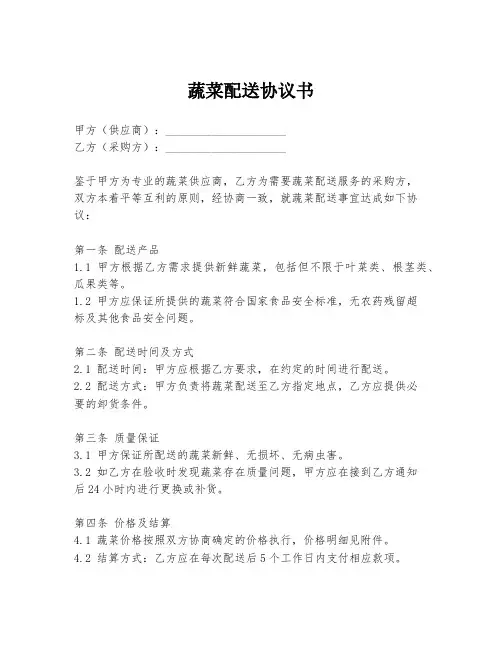 蔬菜配送协议书

甲方（供应商）：____________________
乙方（采购方）：____________________

鉴于甲方为专业的蔬菜供应商，乙方为需要蔬菜配送服务的采购方，双方本着平等互利的原则，经协商一致，就蔬菜配送事宜达成如下协议：

第一条 配送产品
1.1 甲方根据乙方需求提供新鲜蔬菜，包括但不限于叶菜类、根茎类、瓜果类等。
1.2 甲方应保证所提供的蔬菜符合国家食品安全标准，无农药残留超标及其他食品安全问题。

第二条 配送时间及方式
2.1 配送时间：甲方应根据乙方要求，在约定的时间进行配送。
2.2 配送方式：甲方负责将蔬菜配送至乙方指定地点，乙方应提供必要的卸货条件。

第三条 质量保证
3.1 甲方保证所配送的蔬菜新鲜、无损坏、无病虫害。
3.2 如乙方在验收时发现蔬菜存在质量问题，甲方应在接到乙方通知后24小时内进行更换或补货。

第四条 价格及结算
4.1 蔬菜价格按照双方协商确定的价格执行，价格明细见附件。
4.2 结算方式：乙方应在每次配送后5个工作日内支付相应款项。